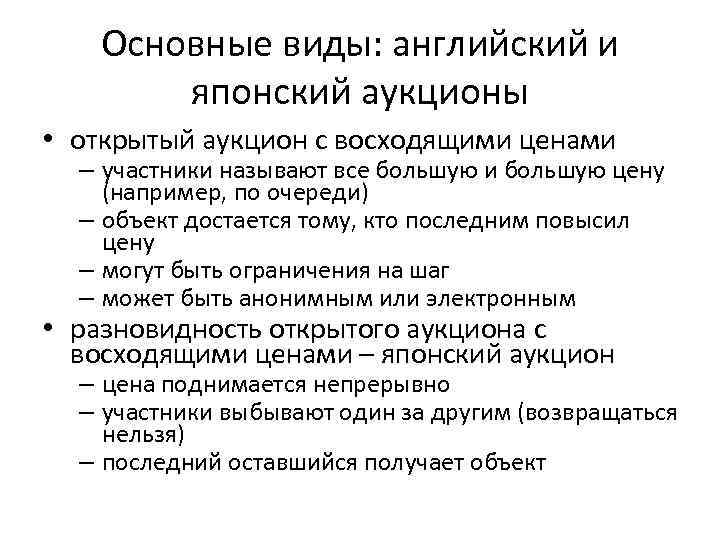 Основные виды: английский и японский аукционы

• открытый аукцион с восходящими ценами
  – участники называют все большую и большую цену (например, по очереди)
  – объект достается тому, кто последним повысил цену
  – могут быть ограничения на шаг
  – может быть анонимным или электронным
• разновидность открытого аукциона с восходящими ценами – японский аукцион
  – цена поднимается непрерывно
  – участники выбывают один за другим (возвращаться нельзя)
  – последний оставшийся получает объект